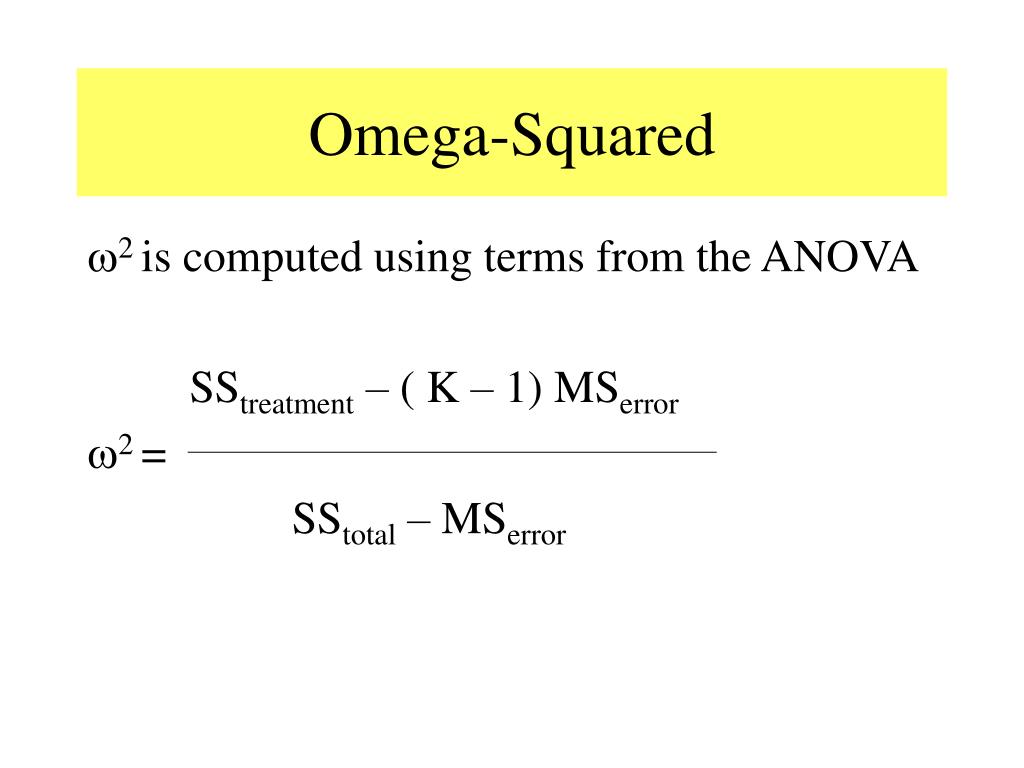 Omega-Squared

$\omega^2$ is computed using terms from the ANOVA

$\omega^2 = \frac{SS_{treatment} - (K - 1) MS_{error}}{SS_{total} - MS_{error}}$